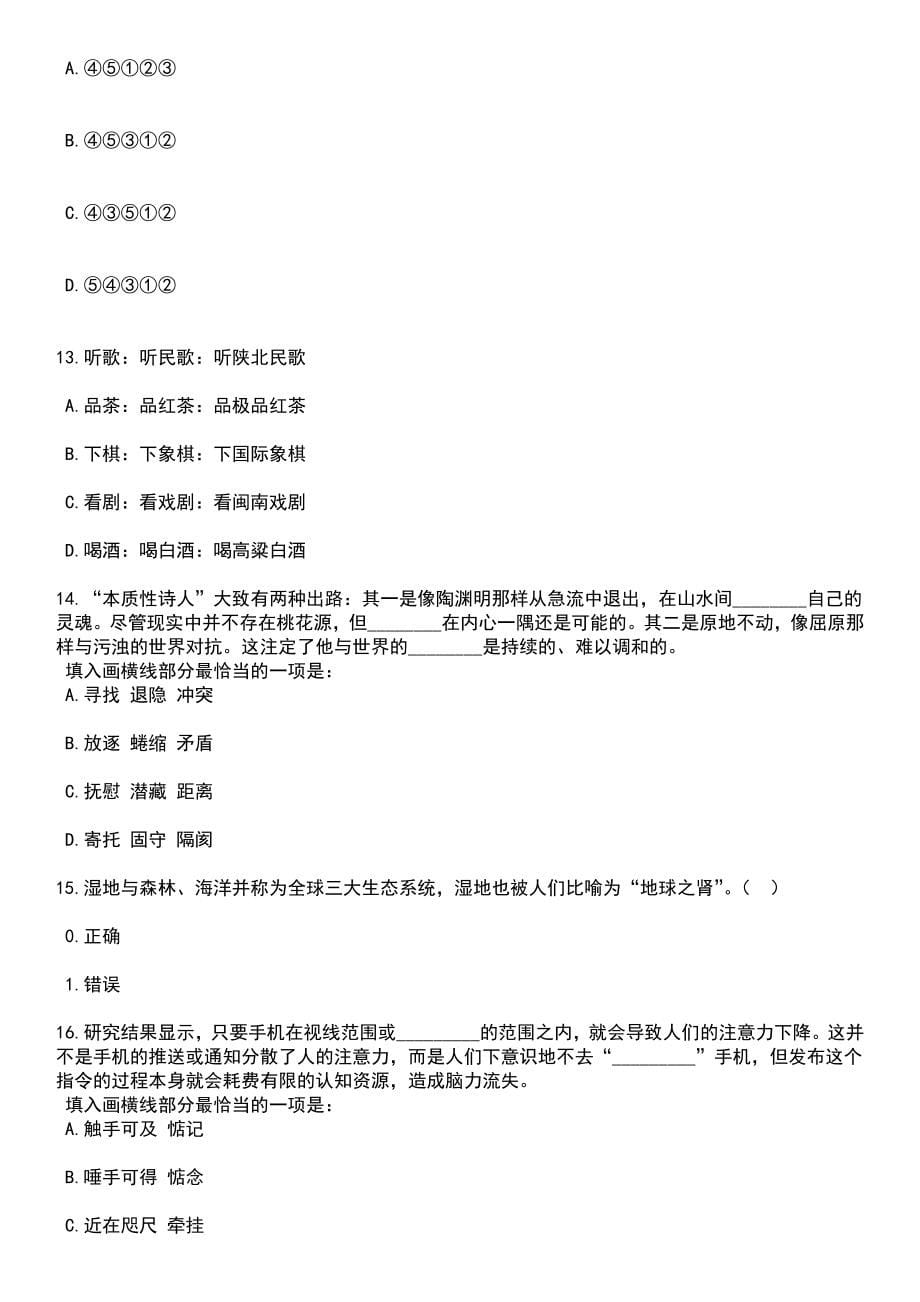 A.④⑤①②③

B.④⑤③①②

C.④③⑤①②

D.⑤④③①②

13.听歌：听民歌：听陕北民歌

A.品茶：品红茶：品极品红茶

B.下棋：下象棋：下国际象棋

C.看剧：看戏剧：看闽南戏剧

D.喝酒：喝白酒：喝高粱白酒

14.“本质性诗人”大致有两种出路：其一是像陶渊明那样从急流中退出，在山水间________自己的灵魂。尽管现实中并不存在桃花源，但________在内心一隅还是可能的。其二是原地不动，像屈原那样与污浊的世界对抗。这注定了他与世界的________是持续的、难以调和的。

填入画横线部分最恰当的一项是：

A.寻找 退隐 冲突

B.放逐 蜷缩 矛盾

C.抚慰 潜藏 距离

D.寄托 固守 隔阂

15.湿地与森林、海洋并称为全球三大生态系统，湿地也被人们比喻为“地球之肾”。( )

0.正确

1.错误

16.研究结果显示，只要手机在视线范围或_________的范围之内，就会导致人们的注意力下降。这并不是手机的推送或通知分散了人的注意力，而是人们下意识地不去“_________”手机，但发布这个指令的过程本身就会耗费有限的认知资源，造成脑力流失。

填入画横线部分最恰当的一项是：

A.触手可及 惦记

B.唾手可得 惦念

C.近在咫尺 牵挂